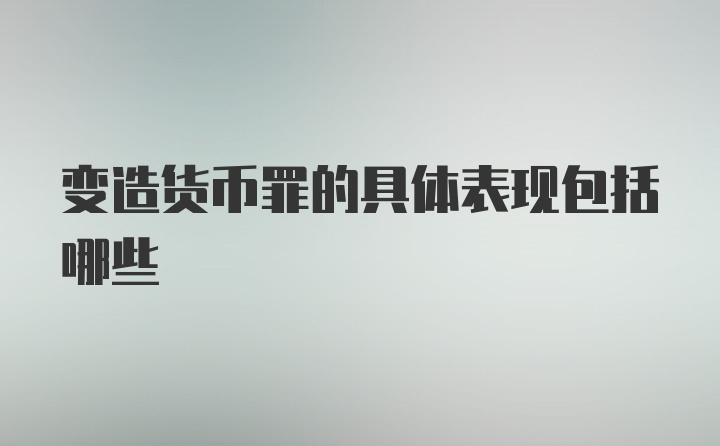 变造货币罪的具体表现包括哪些